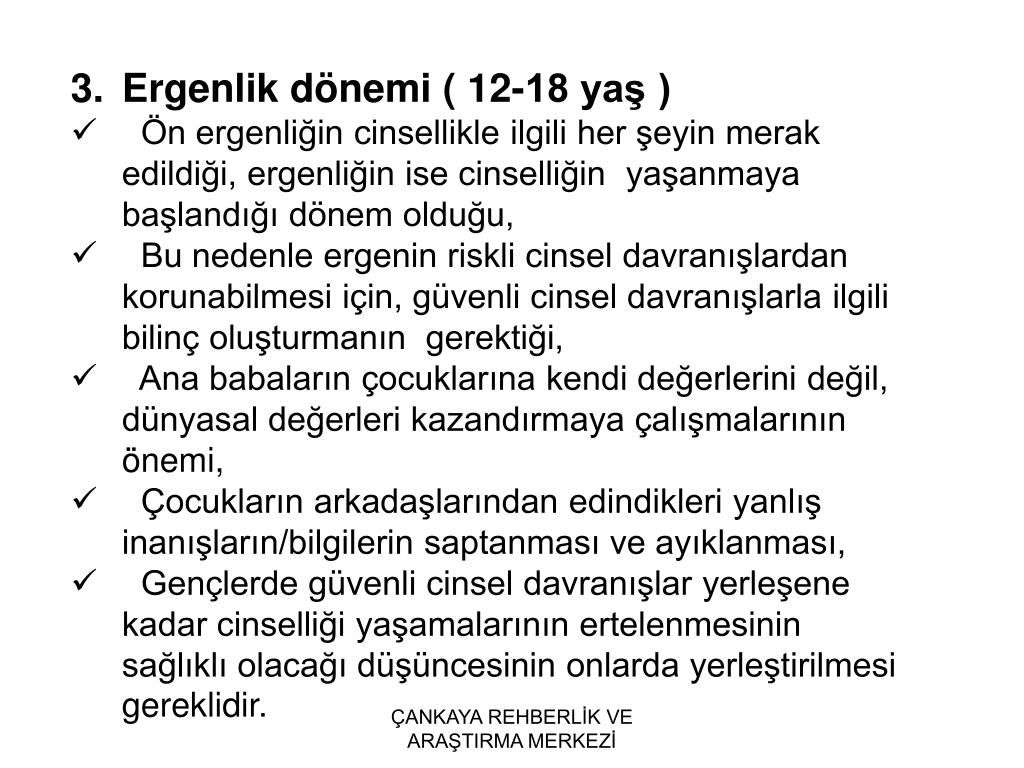 3. Ergenlik dönemi ( 12-18 yaş )

✓ Ön ergenliğin cinsellikle ilgili her şeyin merak edildiği, ergenliğin ise cinselliğin yaşanmaya başlandığı dönem olduğu,

✓ Bu nedenle ergenin riskli cinsel davranışlardan korunabilmesi için, güvenli cinsel davranışlarla ilgili bilinç oluşturmanın gerektiği,

✓ Ana babaların çocuklarına kendi değerlerini değil, dünyasal değerleri kazandırmaya çalışmalarının önemi,

✓ Çocukların arkadaşlarından edindikleri yanlış inanışların/bilgilerin saptanması ve ayıklanması,

✓ Gençlerde güvenli cinsel davranışlar yerleşene kadar cinselliği yaşamalarının ertelenmesinin sağlıklı olacağı düşüncesinin onlarda yerleştirilmesi gereklidir.

ÇANKAYA REHBERLİK VE ARAŞTIRMA MERKEZİ